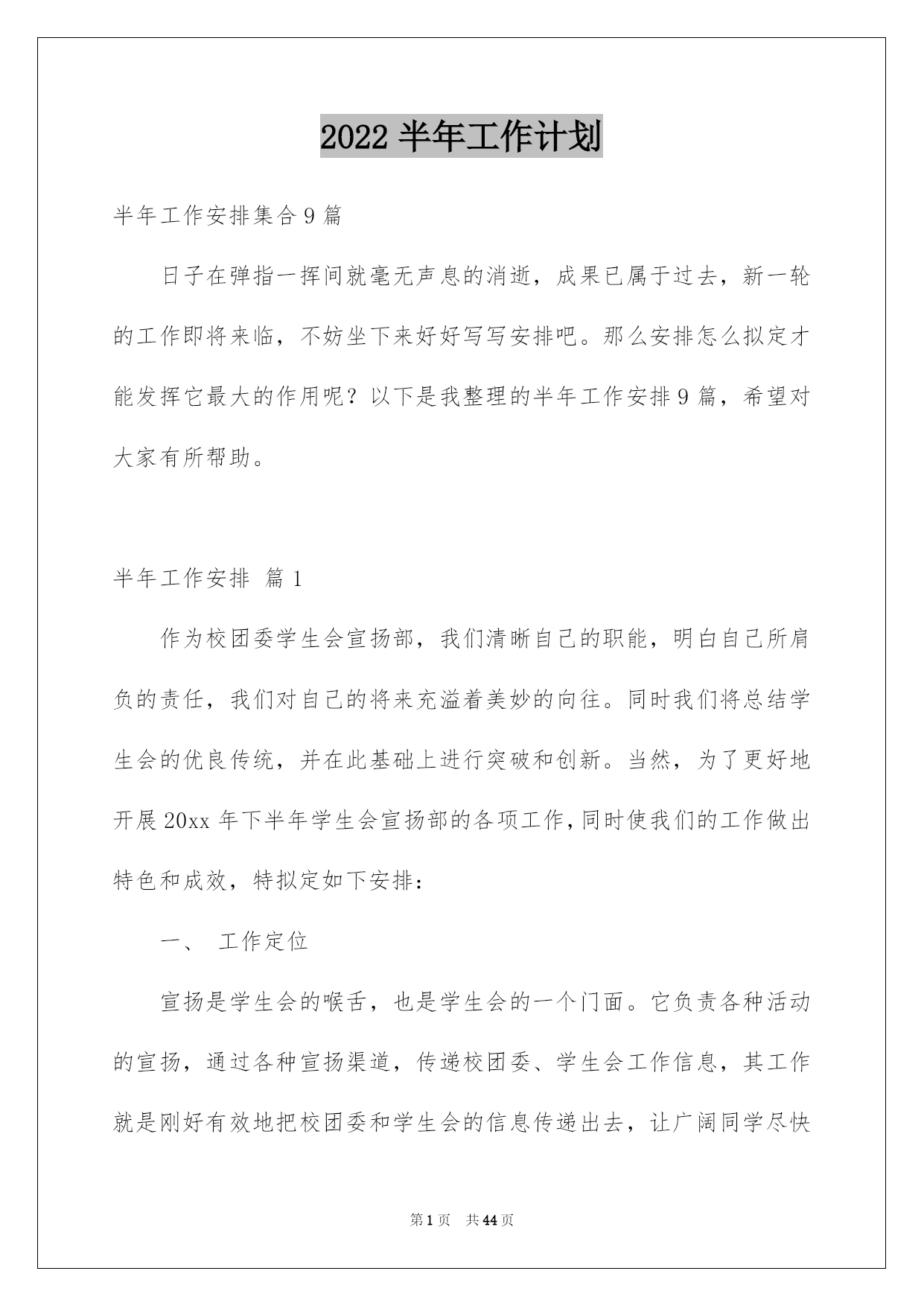 2022 半年工作计划

半年工作安排集合 9 篇

日子在弹指一挥间就毫无声息的消逝，成果已属于过去，新一轮的工作即将来临，不妨坐下来好好写写安排吧。那么安排怎么拟定才能发挥它最大的作用呢？以下是我整理的半年工作安排 9 篇，希望对大家有所帮助。

半年工作安排 篇 1

作为校团委学生会宣扬部，我们清晰自己的职能，明白自己所肩负的责任，我们对自己的将来充溢着美妙的向往。同时我们将总结学生会的优良传统，并在此基础上进行突破和创新。当然，为了更好地开展 20xx 年下半年学生会宣扬部的各项工作，同时使我们的工作做出特色和成效，特拟定如下安排：

一、 工作定位

宣扬是学生会的喉舌，也是学生会的一个门面。它负责各种活动的宣扬，通过各种宣扬渠道，传递校团委、学生会工作信息，其工作就是刚好有效地把校团委和学生会的信息传递出去，让广阔同学尽快

第 1 页 共 44 页